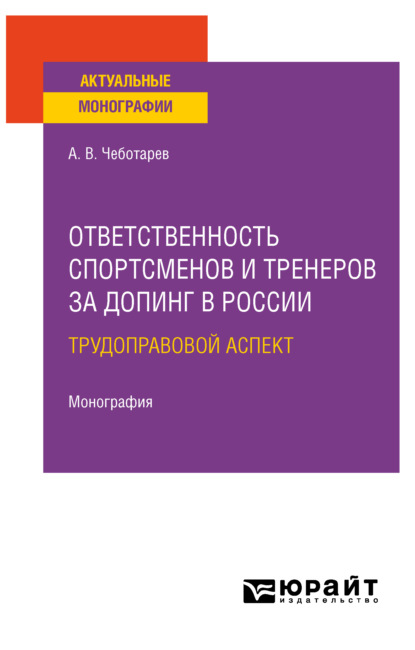 АКТУАЛЬНЫЕ
МОНОГРАФИИ

А. В. Чеботарев

ОТВЕТСТВЕННОСТЬ СПОРТСМЕНОВ И ТРЕНЕРОВ ЗА ДОПИНГ В РОССИИ
ТРУДОПРАВОВОЙ АСПЕКТ

Монография

ЮРАЙТ
издательство